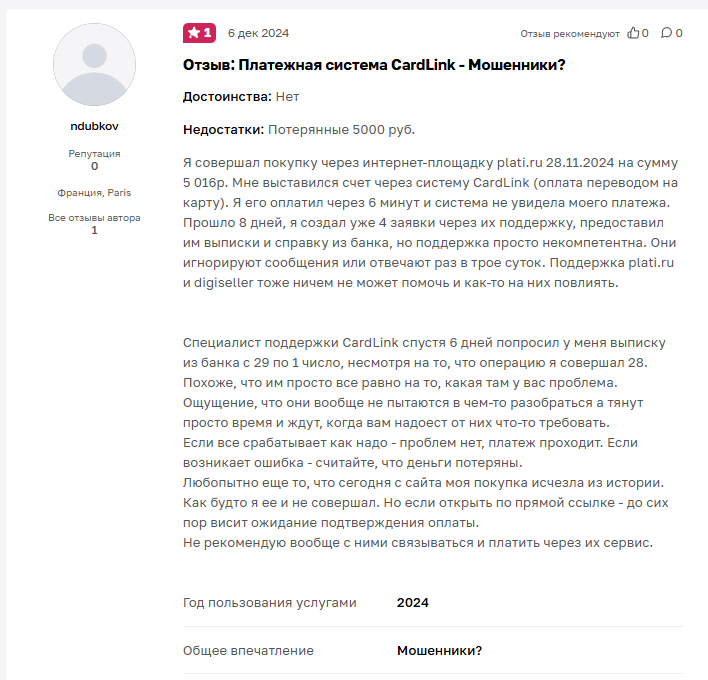 ndubkov

Репутация
0

Франция, Paris

Все отзывы автора
1

1 6 дек 2024 Отзыв рекомендуют 0 0

Отзыв: Платежная система CardLink - Мошенники?

Достоинства: Нет

Недостатки: Потерянные 5000 руб.

Я совершал покупку через интернет-площадку plati.ru 28.11.2024 на сумму 5 016р. Мне выставился счет через систему CardLink (оплата переводом на карту). Я его оплатил через 6 минут и система не увидела моего платежа. Прошло 8 дней, я создал уже 4 заявки через их поддержку, предоставил им выписки и справку из банка, но поддержка просто некомпетентна. Они игнорируют сообщения или отвечают раз в трое суток. Поддержка plati.ru и digiseller тоже ничем не может помочь и как-то на них повлиять.

Специалист поддержки CardLink спустя 6 дней попросил у меня выписку из банка с 29 по 1 число, несмотря на то, что операцию я совершал 28.
Похоже, что им просто все равно на то, какая там у вас проблема.
Ощущение, что они вообще не пытаются в чем-то разобраться а тянут просто время и ждут, когда вам надоест от них что-то требовать.
Если все срабатывает как надо - проблем нет, платеж проходит. Если возникает ошибка - считайте, что деньги потеряны.
Любопытно еще то, что сегодня с сайта моя покупка исчезла из истории. Как будто я ее и не совершал. Но если открыть по прямой ссылке - до сих пор висит ожидание подтверждения оплаты.
Не рекомендую вообще с ними связываться и платить через их сервис.

| Год пользования услугами | 2024 |
|---|---|
| Общее впечатление | Мошенники? |